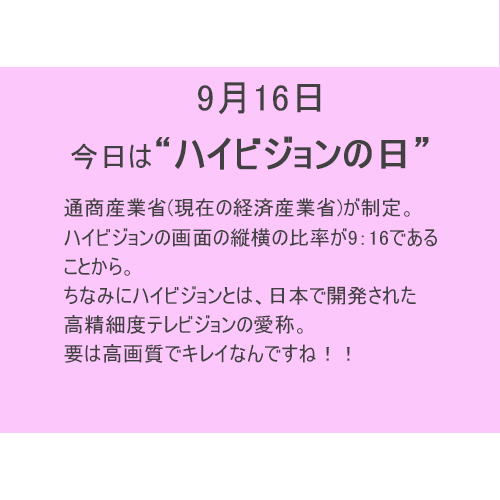 9月16日

今日は“ハイビジョンの日”

通商産業省(現在の経済産業省)が制定。
ハイビジョンの画面の縦横の比率が9:16であることから。
ちなみにハイビジョンとは、日本で開発された高精細度テレビジョンの愛称。
要は高画質でキレイなんですね！！